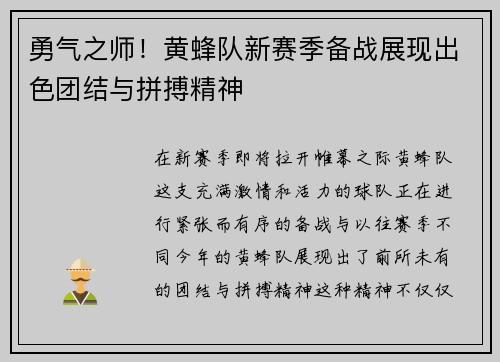 勇气之师！黄蜂队新赛季备战展现出色团结与拼搏精神

在新赛季即将拉开帷幕之际黄蜂队这支充满激情和活力的球队正在进行紧张而有序的备战与以往赛季不同今年的黄蜂队展现出了前所未有的团结与拼搏精神这种精神不仅仅